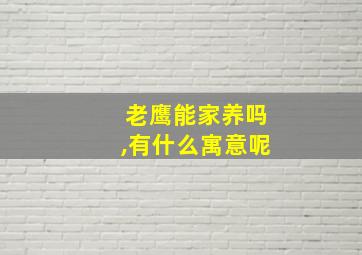 老鹰能家养吗
,有什么寓意呢